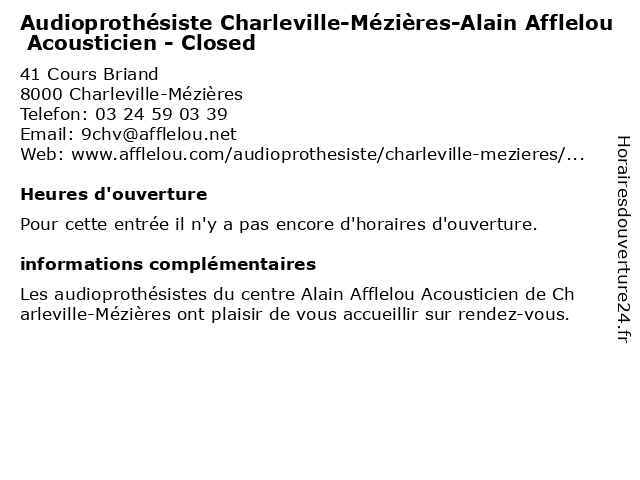 Audioprothésiste Charleville-Mézières-Alain Afflelou Acousticien - Closed

41 Cours Briand
8000 Charleville-Mézières
Telefon: 03 24 59 03 39
Email: 9chv@afflelou.net
Web: www.afflelou.com/audioprothesiste/charleville-mezieres/...

Heures d'ouverture

Pour cette entrée il n'y a pas encore d'horaires d'ouverture.

informations complémentaires

Les audioprothésistes du centre Alain Afflelou Acousticien de Charleville-Mézières ont plaisir de vous accueillir sur rendez-vous.

Horairesdouverture24.fr